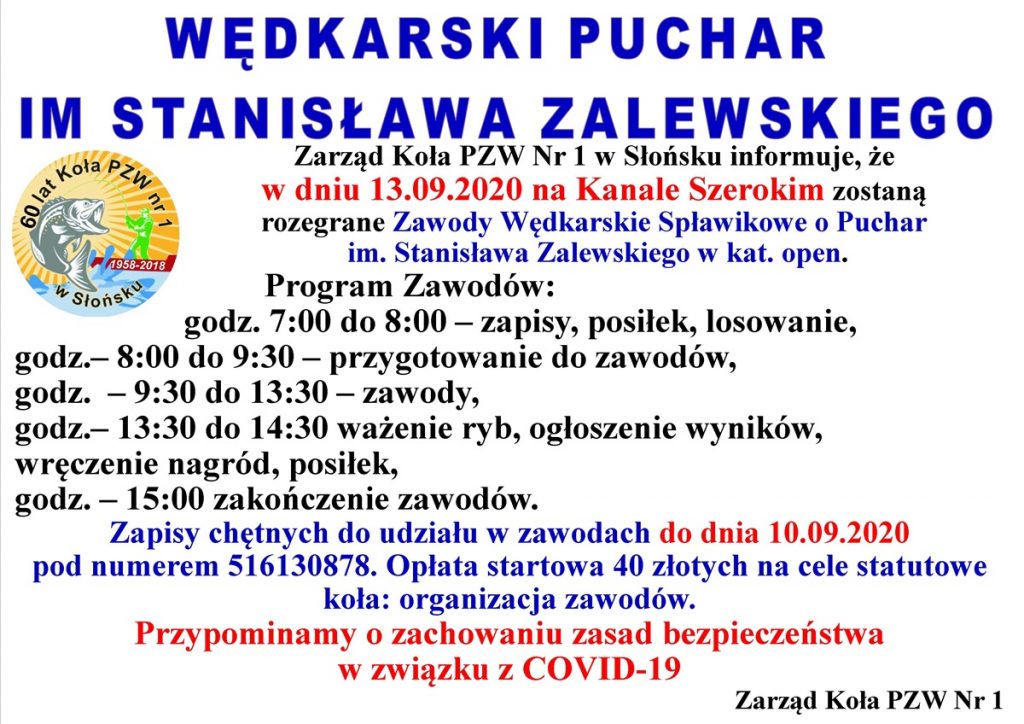 WĘDKARSKI PUCHAR
IM STANISŁAWA ZALEWSKIEGO

60 lat Koła PZW nr 1
1958-2018
w Słońsku

Zarząd Koła PZW Nr 1 w Słońsku informuje, że w dniu 13.09.2020 na Kanale Szerokim zostaną rozegrane Zawody Wędkarskie Spławikowe o Puchar im. Stanisława Zalewskiego w kat. open.

Program Zawodów:
godz. 7:00 do 8:00 – zapisy, posiłek, losowanie,
godz.– 8:00 do 9:30 – przygotowanie do zawodów,
godz. – 9:30 do 13:30 – zawody,
godz.– 13:30 do 14:30 ważenie ryb, ogłoszenie wyników, wręczenie nagród, posiłek,
godz. – 15:00 zakończenie zawodów.

Zapisy chętnych do udziału w zawodach do dnia 10.09.2020 pod numerem 516130878. Opłata startowa 40 złotych na cele statutowe koła: organizacja zawodów.

Przypominamy o zachowaniu zasad bezpieczeństwa w związku z COVID-19

Zarząd Koła PZW Nr 1